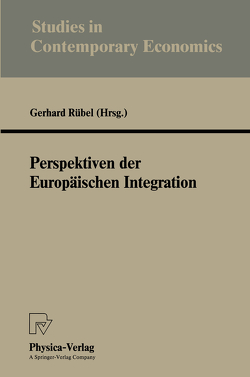 Studies in Contemporary Economics

Gerhard Rübel (Hrsg.)

Perspektiven der Europäischen Integration

Physica-Verlag
A Springer-Verlag Company